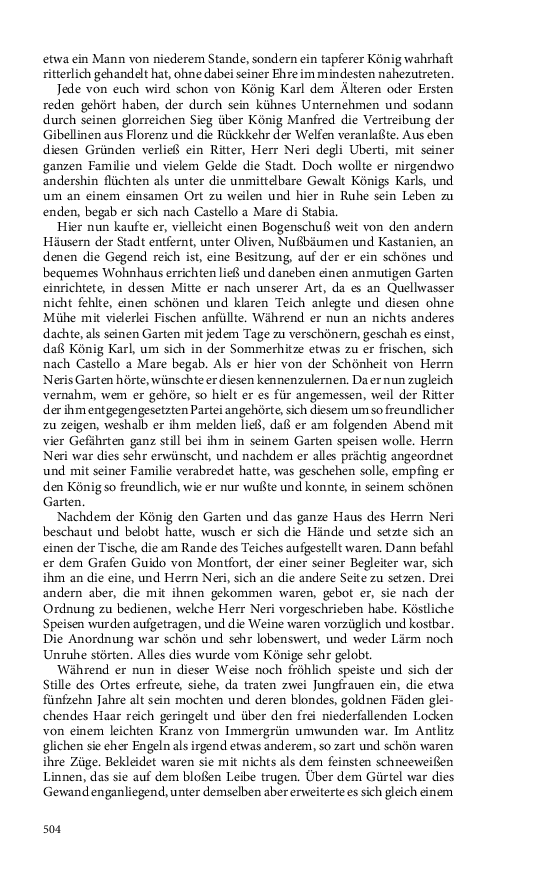 etwa ein Mann von niederem Stande, sondern ein tapferer König wahrhaft ritterlich gehandelt hat, ohne dabei seiner Ehre im mindesten nahezutreten.

Jede von euch wird schon von König Karl dem Älteren oder Ersten reden gehört haben, der durch sein kühnes Unternehmen und sodann durch seinen glorreichen Sieg über König Manfred die Vertreibung der Gibellinen aus Florenz und die Rückkehr der Welfen veranlaßte. Aus eben diesen Gründen verließ ein Ritter, Herr Neri degli Uberti, mit seiner ganzen Familie und vielem Gelde die Stadt. Doch wollte er nirgendwo andershin flüchten als unter die unmittelbare Gewalt Königs Karls, und um an einem einsamen Ort zu weilen und hier in Ruhe sein Leben zu enden, begab er sich nach Castello a Mare di Stabia.

Hier nun kaufte er, vielleicht einen Bogenschuß weit von den andern Häusern der Stadt entfernt, unter Oliven, Nußbäumen und Kastanien, an denen die Gegend reich ist, eine Besitzung, auf der er ein schönes und bequemes Wohnhaus errichten ließ und daneben einen anmutigen Garten einrichtete, in dessen Mitte er nach unserer Art, da es an Quellwasser nicht fehlte, einen schönen und klaren Teich anlegte und diesen ohne Mühe mit vielerlei Fischen anfüllte. Während er nun an nichts anderes dachte, als seinen Garten mit jedem Tage zu verschönern, geschah es einst, daß König Karl, um sich in der Sommerhitze etwas zu er frischen, sich nach Castello a Mare begab. Als er hier von der Schönheit von Herrn Neris Garten hörte, wünschte er diesen kennenzulernen. Da er nun zugleich vernahm, wem er gehöre, so hielt er es für angemessen, weil der Ritter der ihm entgegengesetzten Partei angehörte, sich diesem um so freundlicher zu zeigen, weshalb er ihm melden ließ, daß er am folgenden Abend mit vier Gefährten ganz still bei ihm in seinem Garten speisen wolle. Herrn Neri war dies sehr erwünscht, und nachdem er alles prächtig angeordnet und mit seiner Familie verabredet hatte, was geschehen solle, empfing er den König so freundlich, wie er nur wußte und konnte, in seinem schönen Garten.

Nachdem der König den Garten und das ganze Haus des Herrn Neri beschaut und belobt hatte, wusch er sich die Hände und setzte sich an einen der Tische, die am Rande des Teiches aufgestellt waren. Dann befahl er dem Grafen Guido von Montfort, der einer seiner Begleiter war, sich ihm an die eine, und Herrn Neri, sich an die andere Seite zu setzen. Drei andern aber, die mit ihnen gekommen waren, gebot er, sie nach der Ordnung zu bedienen, welche Herr Neri vorgeschrieben habe. Köstliche Speisen wurden aufgetragen, und die Weine waren vorzüglich und kostbar. Die Anordnung war schön und sehr lobenswert, und weder Lärm noch Unruhe störten. Alles dies wurde vom Könige sehr gelobt.

Während er nun in dieser Weise noch fröhlich speiste und sich der Stille des Ortes erfreute, siehe, da traten zwei Jungfrauen ein, die etwa fünfzehn Jahre alt sein mochten und deren blondes, goldnen Fäden gleichendes Haar reich geringelt und über den frei niederfallenden Locken von einem leichten Kranz von Immergrün umwunden war. Im Antlitz glichen sie eher Engeln als irgend etwas anderem, so zart und schön waren ihre Züge. Bekleidet waren sie mit nichts als dem feinsten schneeweißen Linnen, das sie auf dem bloßen Leibe trugen. Über dem Gürtel war dies Gewand enganliegend, unter demselben aber erweiterte es sich gleich einem

504